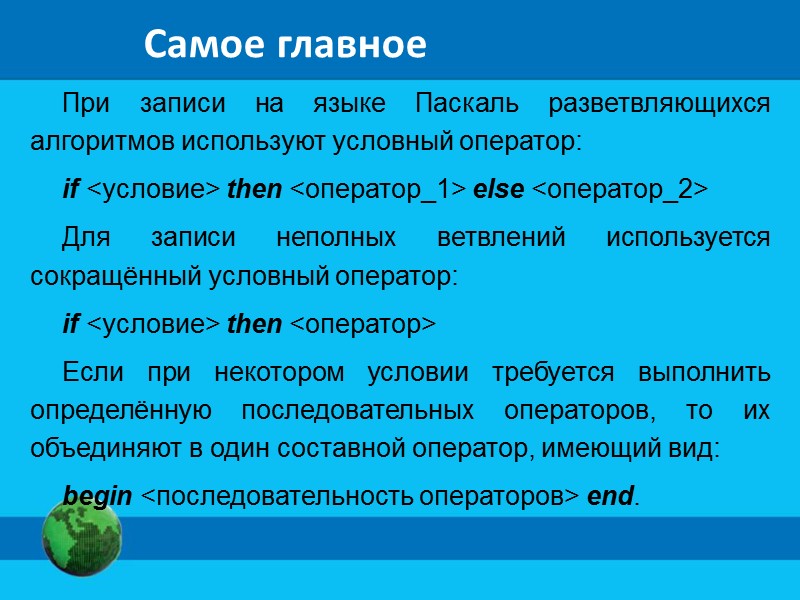 Самое главное

При записи на языке Паскаль разветвляющихся алгоритмов используют условный оператор:

if <условие> then <оператор_1> else <оператор_2>

Для записи неполных ветвлений используется сокращённый условный оператор:

if <условие> then <оператор>

Если при некотором условии требуется выполнить определённую последовательных операторов, то их объединяют в один составной оператор, имеющий вид:

begin <последовательность операторов> end.